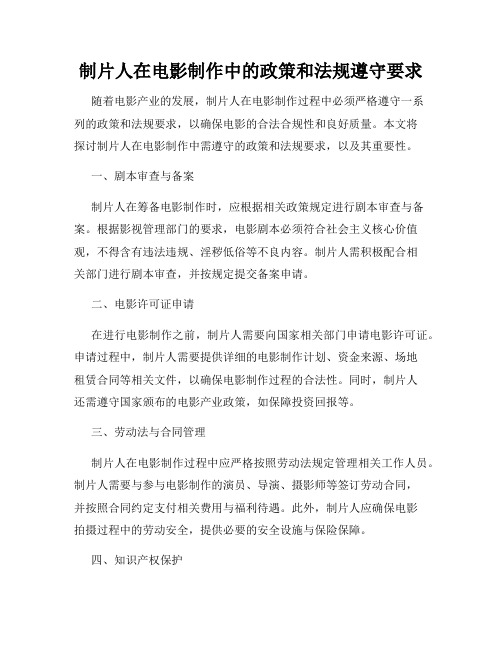 制片人在电影制作中的政策和法规遵守要求

随着电影产业的发展，制片人在电影制作过程中必须严格遵守一系列的政策和法规要求，以确保电影的合法合规性和良好质量。本文将探讨制片人在电影制作中需遵守的政策和法规要求，以及其重要性。

一、剧本审查与备案

制片人在筹备电影制作时，应根据相关政策规定进行剧本审查与备案。根据影视管理部门的要求，电影剧本必须符合社会主义核心价值观，不得含有违法违规、淫秽低俗等不良内容。制片人需积极配合相关部门进行剧本审查，并按规定提交备案申请。

二、电影许可证申请

在进行电影制作之前，制片人需要向国家相关部门申请电影许可证。申请过程中，制片人需要提供详细的电影制作计划、资金来源、场地租赁合同等相关文件，以确保电影制作过程的合法性。同时，制片人还需遵守国家颁布的电影产业政策，如保障投资回报等。

三、劳动法与合同管理

制片人在电影制作过程中应严格按照劳动法规定管理相关工作人员。制片人需要与参与电影制作的演员、导演、摄影师等签订劳动合同，并按照合同约定支付相关费用与福利待遇。此外，制片人应确保电影拍摄过程中的劳动安全，提供必要的安全设施与保险保障。

四、知识产权保护